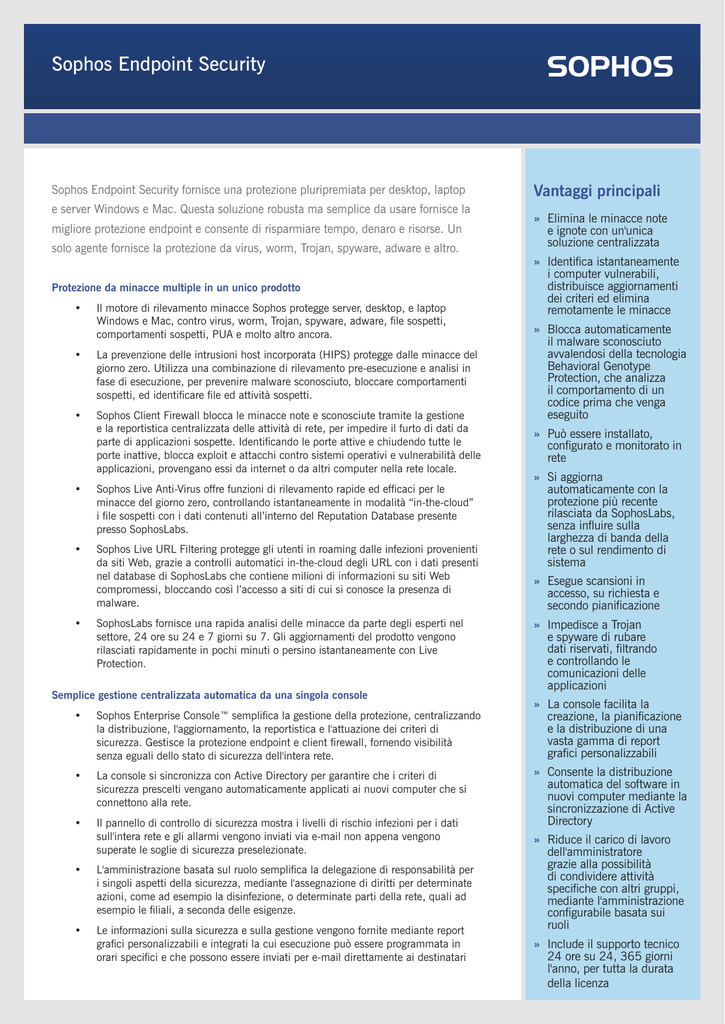 Sophos Endpoint Security

SOPHOS

Sophos Endpoint Security fornisce una protezione pluripremiata per desktop, laptop e server Windows e Mac. Questa soluzione robusta ma semplice da usare fornisce la migliore protezione endpoint e consente di risparmiare tempo, denaro e risorse. Un solo agente fornisce la protezione da virus, worm, Trojan, spyware, adware e altro.

Protezione da minacce multiple in un unico prodotto

• Il motore di rilevamento minacce Sophos protegge server, desktop, e laptop Windows e Mac, contro virus, worm, Trojan, spyware, adware, file sospetti, comportamenti sospetti, PUA e molto altro ancora.

• La prevenzione delle intrusioni host incorporata (HIPS) protegge dalle minacce del giorno zero. Utilizza una combinazione di rilevamento pre-esecuzione e analisi in fase di esecuzione, per prevenire malware sconosciuto, bloccare comportamenti sospetti, ed identificare file ed attività sospetti.

• Sophos Client Firewall blocca le minacce note e sconosciute tramite la gestione e la reportistica centralizzata delle attività di rete, per impedire il furto di dati da parte di applicazioni sospette. Identificando le porte attive e chiudendo tutte le porte inattive, blocca exploit e attacchi contro sistemi operativi e vulnerabilità delle applicazioni, provengano essi da internet o da altri computer nella rete locale.

• Sophos Live Anti-Virus offre funzioni di rilevamento rapide ed efficaci per le minacce del giorno zero, controllando istantaneamente in modalità "in-the-cloud" i file sospetti con i dati contenuti all'interno del Reputation Database presente presso SophosLabs.

• Sophos Live URL Filtering protegge gli utenti in roaming dalle infezioni provenienti da siti Web, grazie a controlli automatici in-the-cloud degli URL con i dati presenti nel database di SophosLabs che contiene milioni di informazioni su siti Web compromessi, bloccando così l'accesso a siti di cui si conosce la presenza di malware.

• SophosLabs fornisce una rapida analisi delle minacce da parte degli esperti nel settore, 24 ore su 24 e 7 giorni su 7. Gli aggiornamenti del prodotto vengono rilasciati rapidamente in pochi minuti o persino istantaneamente con Live Protection.

Semplice gestione centralizzata automatica da una singola console

• Sophos Enterprise Console™ semplifica la gestione della protezione, centralizzando la distribuzione, l'aggiornamento, la reportistica e l'attuazione dei criteri di sicurezza. Gestisce la protezione endpoint e client firewall, fornendo visibilità senza eguali dello stato di sicurezza dell'intera rete.

• La console si sincronizza con Active Directory per garantire che i criteri di sicurezza prescelti vengano automaticamente applicati ai nuovi computer che si connettono alla rete.

• Il pannello di controllo di sicurezza mostra i livelli di rischio infezioni per i dati sull'intera rete e gli allarmi vengono inviati via e-mail non appena vengono superate le soglie di sicurezza preselezionate.

• L'amministrazione basata sul ruolo semplifica la delegazione di responsabilità per i singoli aspetti della sicurezza, mediante l'assegnazione di diritti per determinate azioni, come ad esempio la disinfezione, o determinate parti della rete, quali ad esempio le filiali, a seconda delle esigenze.

• Le informazioni sulla sicurezza e sulla gestione vengono fornite mediante report grafici personalizzabili e integrati la cui esecuzione può essere programmata in orari specifici e che possono essere inviati per e-mail direttamente ai destinatari

Vantaggi principali

» Elimina le minacce note e ignote con un'unica soluzione centralizzata

» Identifica istantaneamente i computer vulnerabili, distribuisce aggiornamenti dei criteri ed elimina remotamente le minacce

» Blocca automaticamente il malware sconosciuto avvalendosi della tecnologia Behavioral Genotype Protection, che analizza il comportamento di un codice prima che venga eseguito

» Può essere installato, configurato e monitorato in rete

» Si aggiorna automaticamente con la protezione più recente rilasciata da SophosLabs, senza influire sulla larghezza di banda della rete o sul rendimento di sistema

» Esegue scansioni in accesso, su richiesta e secondo pianificazione

» Impedisce a Trojan e spyware di rubare dati riservati, filtrando e controllando le comunicazioni delle applicazioni

» La console facilita la creazione, la pianificazione e la distribuzione di una vasta gamma di report grafici personalizzabili

» Consente la distribuzione automatica del software in nuovi computer mediante la sincronizzazione di Active Directory

» Riduce il carico di lavoro dell'amministratore grazie alla possibilità di condividere attività specifiche con altri gruppi, mediante l'amministrazione configurabile basata sui ruoli

» Include il supporto tecnico 24 ore su 24, 365 giorni l'anno, per tutta la durata della licenza